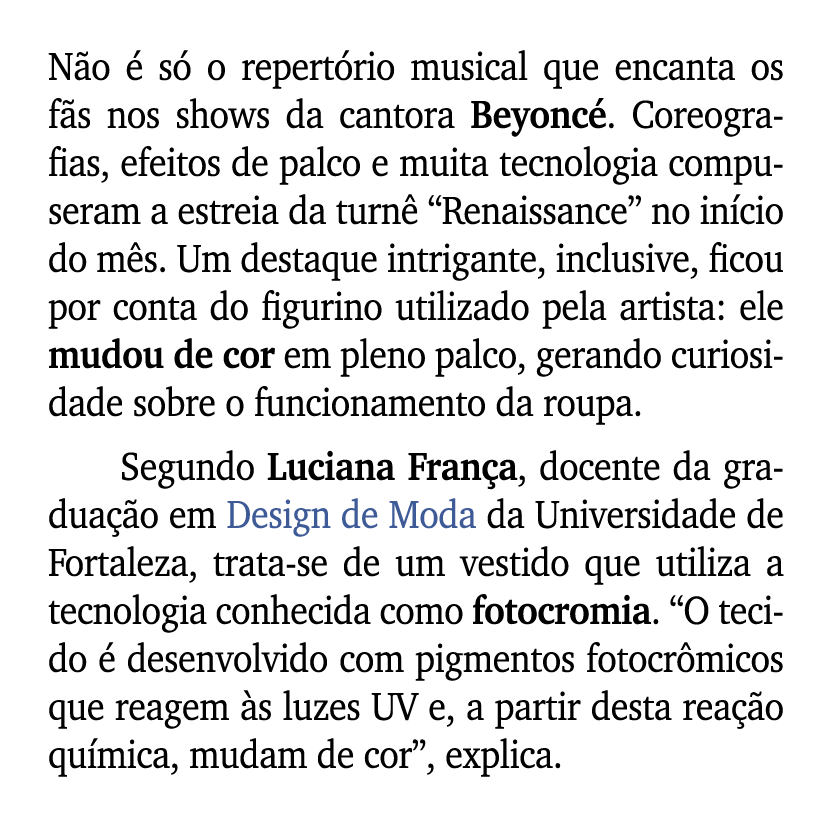 Não é só o repertório musical que encanta os fãs nos shows da cantora Beyoncé. Coreografias, efeitos de palco e muita tecnologia compuseram a estreia da turnê “Renaissance” no início do mês. Um destaque intrigante, inclusive, ficou por conta do figurino utilizado pela artista: ele mudou de cor em pleno palco, gerando curiosidade sobre o funcionamento da roupa.

Segundo Luciana França, docente da graduação em Design de Moda da Universidade de Fortaleza, trata-se de um vestido que utiliza a tecnologia conhecida como fotocromia. “O tecido é desenvolvido com pigmentos fotocrômicos que reagem às luzes UV e, a partir desta reação química, mudam de cor”, explica.